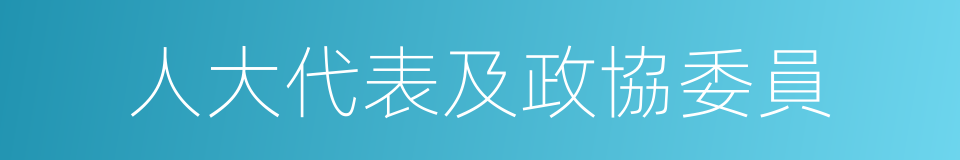 人大代表及政協委員